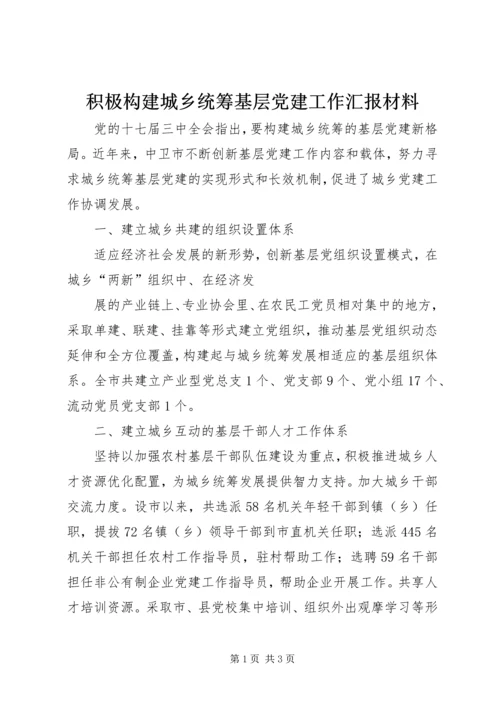 积极构建城乡统筹基层党建工作汇报材料

党的十七届三中全会指出，要构建城乡统筹的基层党建新格局。近年来，中卫市不断创新基层党建工作内容和载体，努力寻求城乡统筹基层党建的实现形式和长效机制，促进了城乡党建工作协调发展。

一、建立城乡共建的组织设置体系

适应经济社会发展的新形势，创新基层党组织设置模式，在城乡“两新”组织中、在经济发

展的产业链上、专业协会里、在农民工党员相对集中的地方，采取单建、联建、挂靠等形式建立党组织，推动基层党组织动态延伸和全方位覆盖，构建起与城乡统筹发展相适应的基层组织体系。全市共建立产业型党总支1个、党支部9个、党小组17个、流动党员党支部1个。

二、建立城乡互动的基层干部人才工作体系

坚持以加强农村基层干部队伍建设为重点，积极推进城乡人才资源优化配置，为城乡统筹发展提供智力支持。加大城乡干部交流力度。设市以来，共选派58名机关年轻干部到镇（乡）任职，提拔72名镇（乡）领导干部到市直机关任职；选派445名机关干部担任农村工作指导员，驻村帮助工作；选聘59名干部担任非公有制企业党建工作指导员，帮助企业开展工作。共享人才培训资源。采取市、县党校集中培训、组织外出观摩学习等形

第1页 共3页